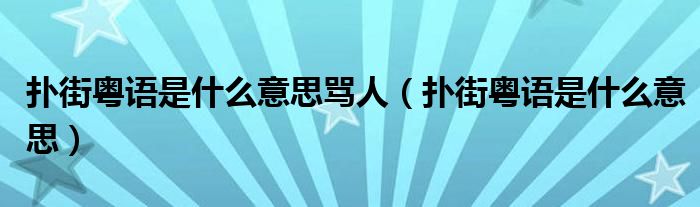 扑街粤语是什么意思骂人（扑街粤语是什么意思）